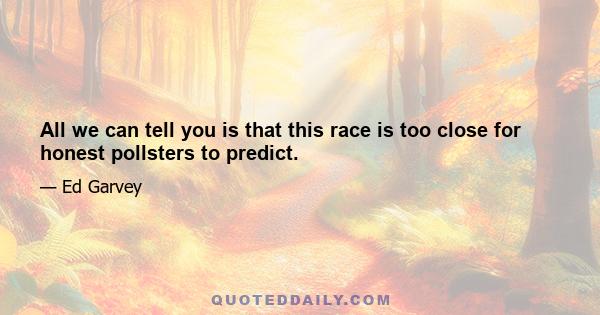 All we can tell you is that this race is too close for honest pollsters to predict.

— Ed Garvey

QUOTEDDAILY.COM